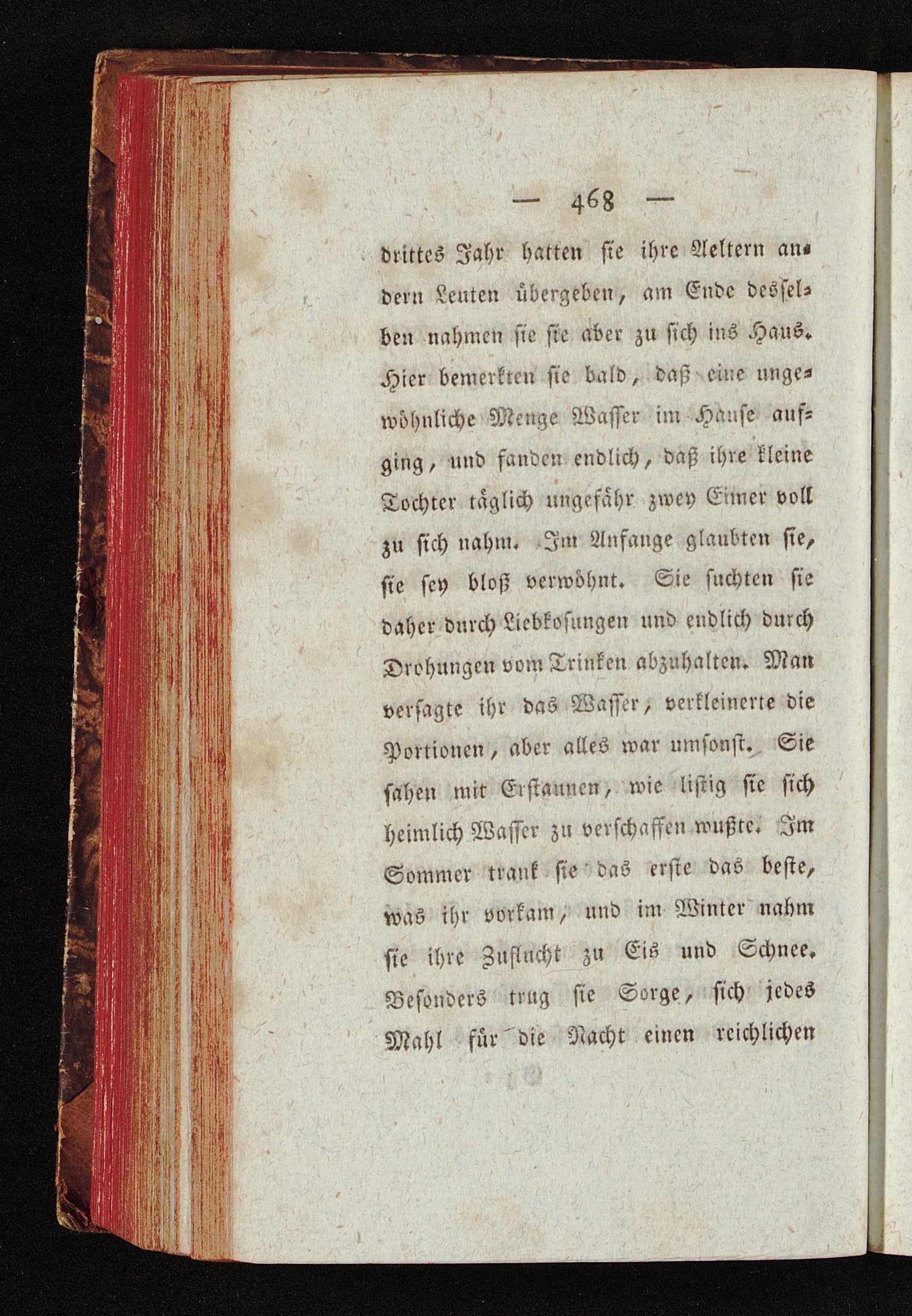 — 468 —

drittes Jahr hatten sie ihre Aeltern andern Leuten übergeben, am Ende desselben nahmen sie sie aber zu sich ins Haus. Hier bemerkten sie bald, daß eine ungewöhnliche Menge Wasser im Hause aufging, und fanden endlich, daß ihre kleine Tochter täglich ungefähr zwey Eimer voll zu sich nahm. Im Anfange glaubten sie, sie sey bloß verwöhnt. Sie suchten sie daher durch Liebkosungen und endlich durch Drohungen vom Trinken abzuhalten. Man versagte ihr das Wasser, verkleinerte die Portionen, aber alles war umsonst. Sie sahen mit Erstaunen, wie listig sie sich heimlich Wasser zu verschaffen wußte. Im Sommer trank sie das erste das beste, was ihr vorkam, und im Winter nahm sie ihre Zuflucht zu Eis und Schnee. Besonders trug sie Sorge, sich jedes Mahl für die Nacht einen reichlichen